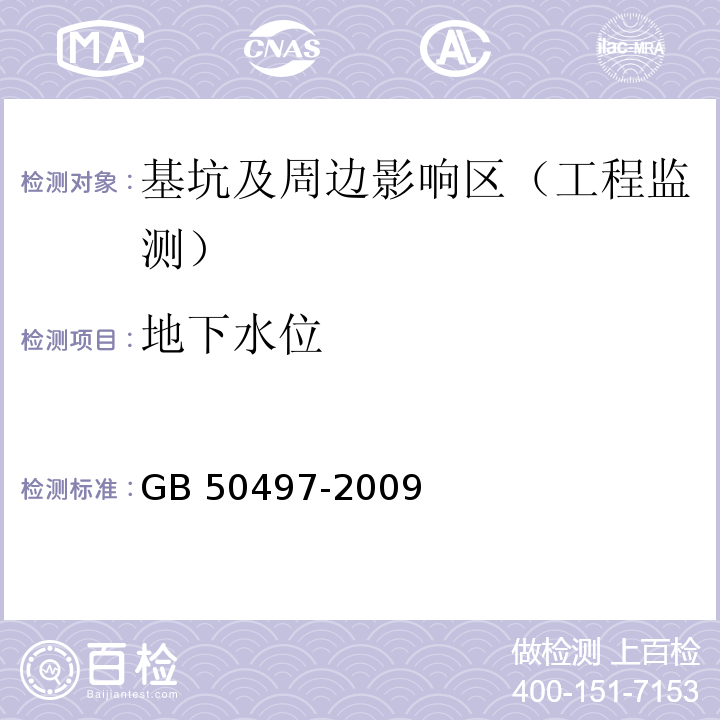 MA CNAS AL ilac-MRA

检测对象：基坑及周边影响区（工程监测）

检测项目：地下水位

检测标准：GB 50497-2009

百检 Baijiantest.com

做检测 上百检
400-151-7153